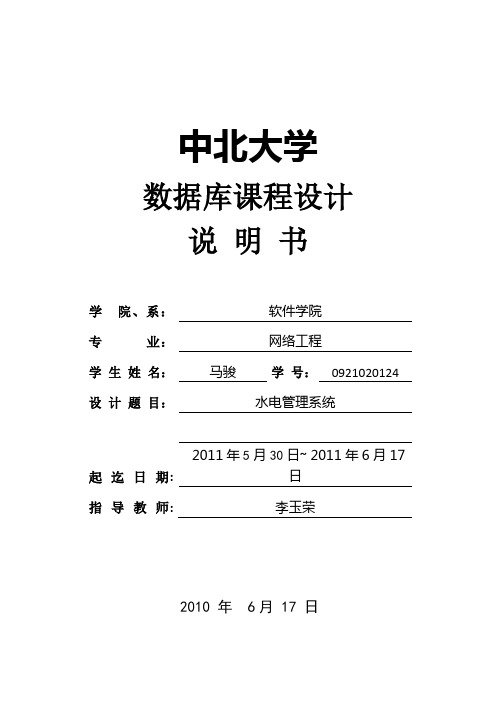 中北大学

数据库课程设计

说 明 书

学 院、系： 软件学院

专 业： 网络工程

学 生 姓 名： 马骏 学 号： 0921020124

设 计 题 目： 水电管理系统

起 迄 日 期： 2011 年 5 月 30 日~ 2011 年 6 月 17 日

指 导 教 师： 李玉荣

2010 年 6 月 17 日